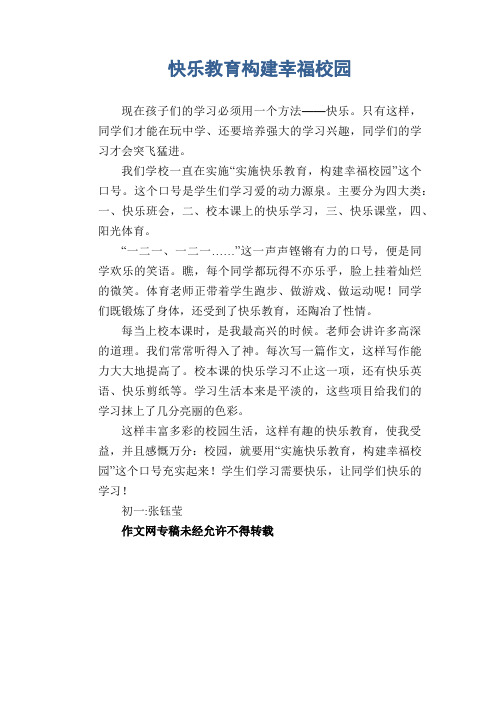 快乐教育构建幸福校园

现在孩子们的学习必须用一个方法——快乐。只有这样，同学们才能在玩中学、还要培养强大的学习兴趣，同学们的学习才会突飞猛进。

我们学校一直在实施“实施快乐教育，构建幸福校园”这个口号。这个口号是学生们学习爱的动力源泉。主要分为四大类：一、快乐班会，二、校本课上的快乐学习，三、快乐课堂，四、阳光体育。

“一二一、一二一……”这一声声铿锵有力的口号，便是同学欢乐的笑语。瞧，每个同学都玩得不亦乐乎，脸上挂着灿烂的微笑。体育老师正带着学生跑步、做游戏、做运动呢！同学们既锻炼了身体，还受到了快乐教育，还陶冶了性情。

每当上校本课时，是我最高兴的时候。老师会讲许多高深的道理。我们常常听得入了神。每次写一篇作文，这样写作能力大大地提高了。校本课的快乐学习不止这一项，还有快乐英语、快乐剪纸等。学习生活本来是平淡的，这些项目给我们的学习抹上了几分亮丽的色彩。

这样丰富多彩的校园生活，这样有趣的快乐教育，使我受益，并且感慨万分：校园，就要用“实施快乐教育，构建幸福校园”这个口号充实起来！学生们学习需要快乐，让同学们快乐的学习！

初一:张钰莹

作文网专稿未经允许不得转载